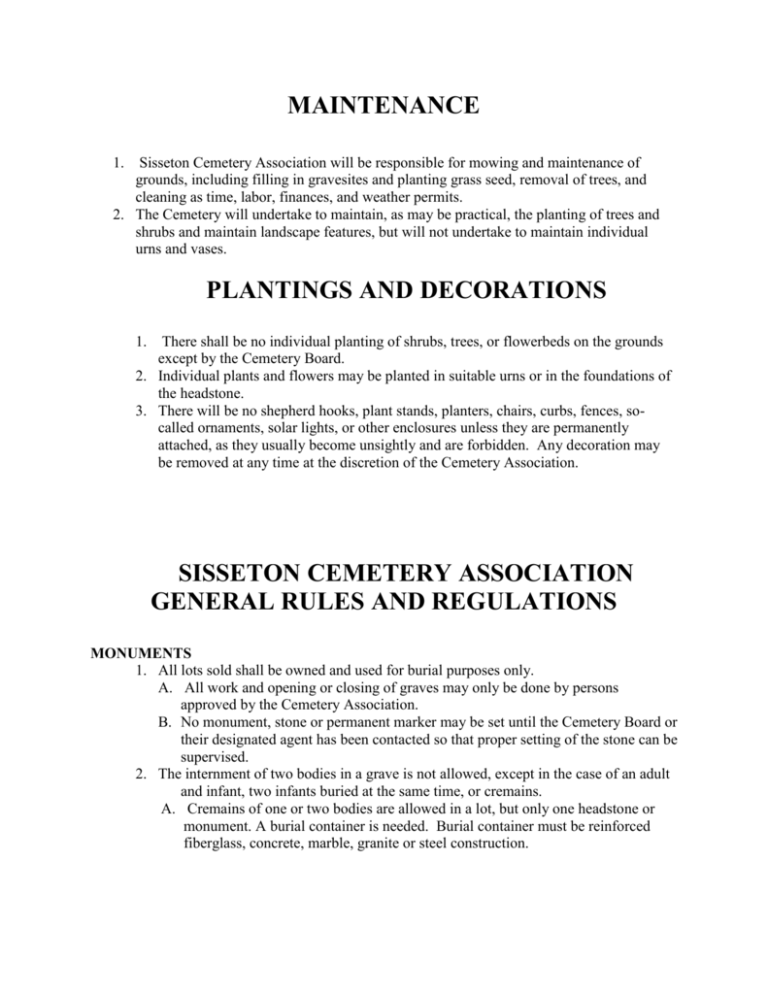 MAINTENANCE

1. Sisseton Cemetery Association will be responsible for mowing and maintenance of grounds, including filling in gravesites and planting grass seed, removal of trees, and cleaning as time, labor, finances, and weather permits.
2. The Cemetery will undertake to maintain, as may be practical, the planting of trees and shrubs and maintain landscape features, but will not undertake to maintain individual urns and vases.

PLANTINGS AND DECORATIONS

1. There shall be no individual planting of shrubs, trees, or flowerbeds on the grounds except by the Cemetery Board.
2. Individual plants and flowers may be planted in suitable urns or in the foundations of the headstone.
3. There will be no shepherd hooks, plant stands, planters, chairs, curbs, fences, so-called ornaments, solar lights, or other enclosures unless they are permanently attached, as they usually become unsightly and are forbidden. Any decoration may be removed at any time at the discretion of the Cemetery Association.

SISSETON CEMETERY ASSOCIATION
GENERAL RULES AND REGULATIONS

MONUMENTS
1. All lots sold shall be owned and used for burial purposes only.
A. All work and opening or closing of graves may only be done by persons approved by the Cemetery Association.
B. No monument, stone or permanent marker may be set until the Cemetery Board or their designated agent has been contacted so that proper setting of the stone can be supervised.
2. The internment of two bodies in a grave is not allowed, except in the case of an adult and infant, two infants buried at the same time, or cremains.
A. Cremains of one or two bodies are allowed in a lot, but only one headstone or monument. A burial container is needed. Burial container must be reinforced fiberglass, concrete, marble, granite or steel construction.